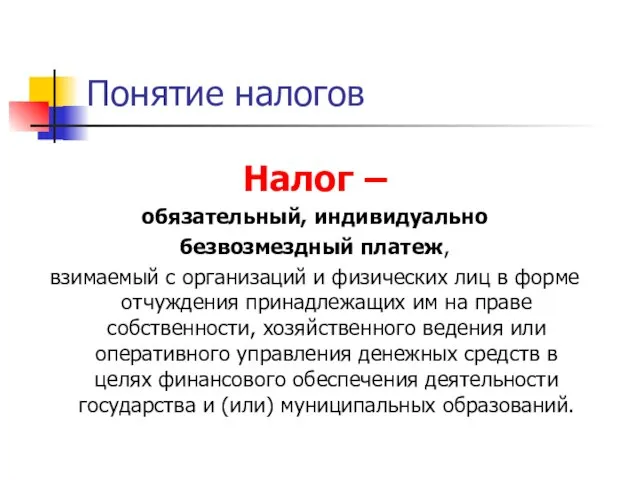 Понятие налогов

Налог –

обязательный, индивидуально безвозмездный платеж,

взимаемый с организаций и физических лиц в форме отчуждения принадлежащих им на праве собственности, хозяйственного ведения или оперативного управления денежных средств в целях финансового обеспечения деятельности государства и (или) муниципальных образований.